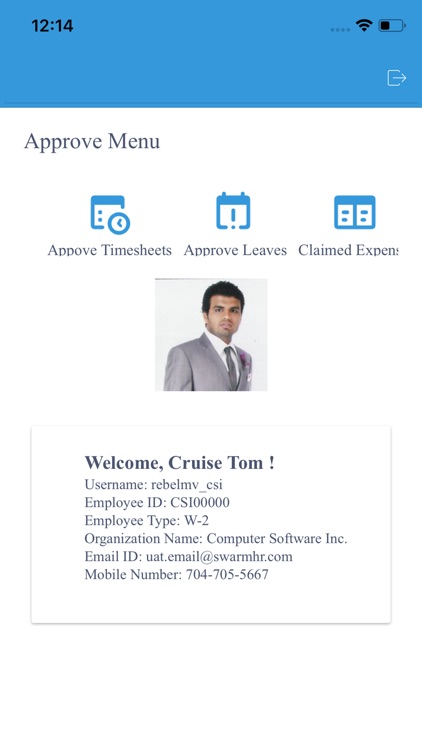 12:14

Approve Menu

Appove Timesheets Approve Leaves Claimed Expens

Welcome, Cruise Tom !
Username: rebelmv_csi
Employee ID: CSI00000
Employee Type: W-2
Organization Name: Computer Software Inc.
Email ID: uat.email@swarmhr.com
Mobile Number: 704-705-5667